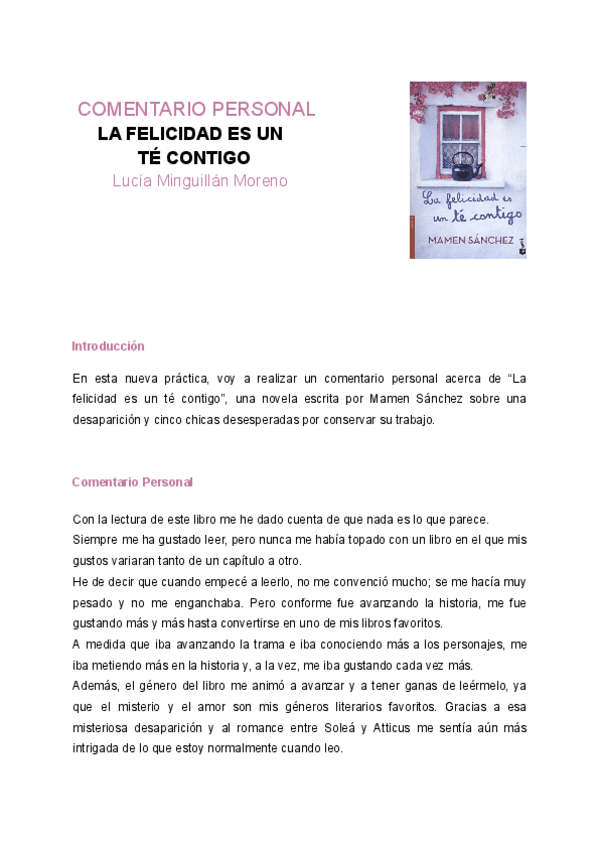 COMENTARIO PERSONAL
LA FELICIDAD ES UN TÉ CONTIGO
Lucía Minguillán Moreno

La felicidad es un té contigo
MAMEN SÁNCHEZ

Introducción

En esta nueva práctica, voy a realizar un comentario personal acerca de “La felicidad es un té contigo”, una novela escrita por Mamen Sánchez sobre una desaparición y cinco chicas desesperadas por conservar su trabajo.

Comentario Personal

Con la lectura de este libro me he dado cuenta de que nada es lo que parece.
Siempre me ha gustado leer, pero nunca me había topado con un libro en el que mis gustos variaran tanto de un capítulo a otro.
He de decir que cuando empecé a leerlo, no me convenció mucho; se me hacía muy pesado y no me enganchaba. Pero conforme fue avanzando la historia, me fue gustando más y más hasta convertirse en uno de mis libros favoritos.
A medida que iba avanzando la trama e iba conociendo más a los personajes, me iba metiendo más en la historia y, a la vez, me iba gustando cada vez más.
Además, el género del libro me animó a avanzar y a tener ganas de leérmelo, ya que el misterio y el amor son mis géneros literarios favoritos. Gracias a esa misteriosa desaparición y al romance entre Soleá y Atticus me sentía aún más intrigada de lo que estoy normalmente cuando leo.